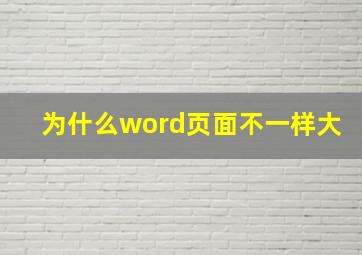 为什么word页面不一样大